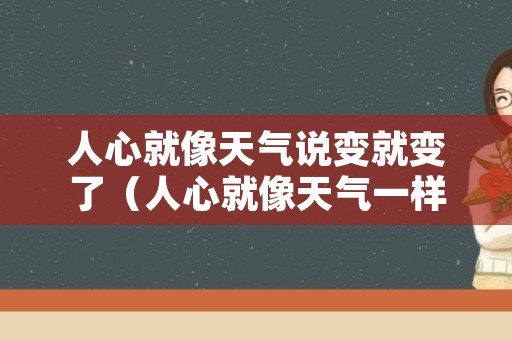 人心就像天气说变就变了（人心就像天气一样